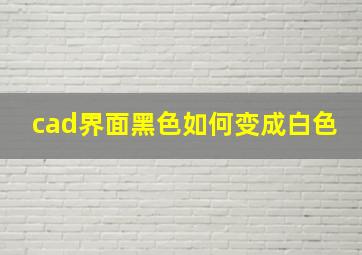 cad界面黑色如何变成白色